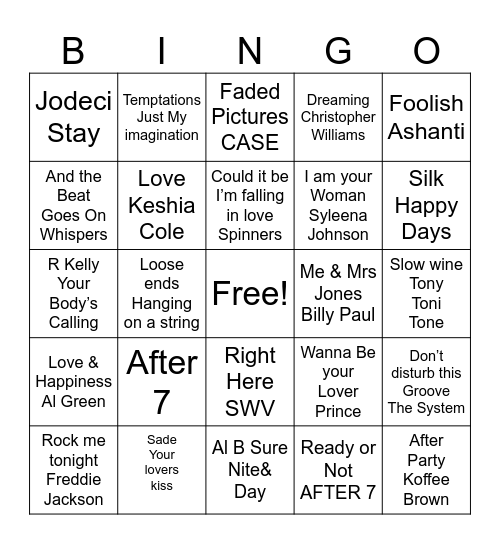 | B | I | N | G | O |
|---|---|---|---|---|
| Jodeci Stay | Temptations Just My imagination | Faded Pictures CASE | Dreaming Christopher Williams | Foolish Ashanti |
| And the Beat Goes On Whispers | Love Keshia Cole | Could it be I'm falling in love Spinners | I am your Woman Syleena Johnson | Silk Happy Days |
| R Kelly Your Body's Calling | Loose ends Hanging on a string | Free! | Me & Mrs Jones Billy Paul | Slow wine Tony Toni Tone |
| Love & Happiness Al Green | After 7 | Right Here SWV | Wanna Be your Lover Prince | Don't disturb this Groove The System |
| Rock me tonight Freddie Jackson | Sade Your lovers kiss | Al B Sure Nite& Day | Ready or Not AFTER 7 | After Party Koffee Brown |